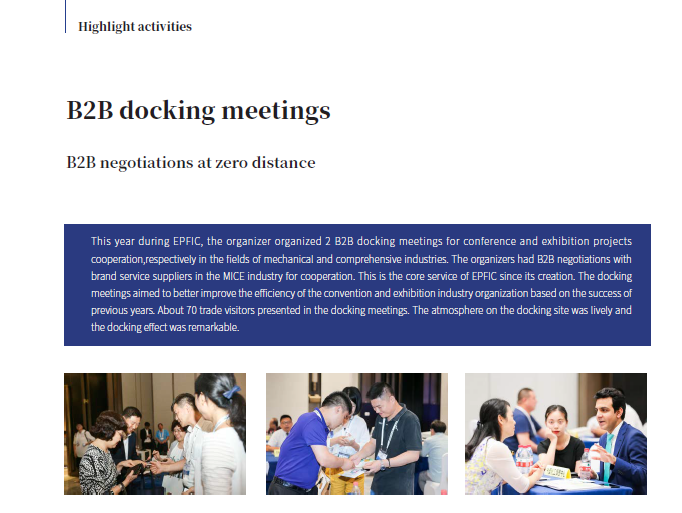 Highlight activities

B2B docking meetings

B2B negotiations at zero distance

This year during EPFIC, the organizer organized 2 B2B docking meetings for conference and exhibition projects cooperation,respectively in the fields of mechanical and comprehensive industries. The organizers had B2B negotiations with brand service suppliers in the MICE industry for cooperation. This is the core service of EPFIC since its creation. The docking meetings aimed to better improve the efficiency of the convention and exhibition industry organization based on the success of previous years. About 70 trade visitors presented in the docking meetings. The atmosphere on the docking site was lively and the docking effect was remarkable.